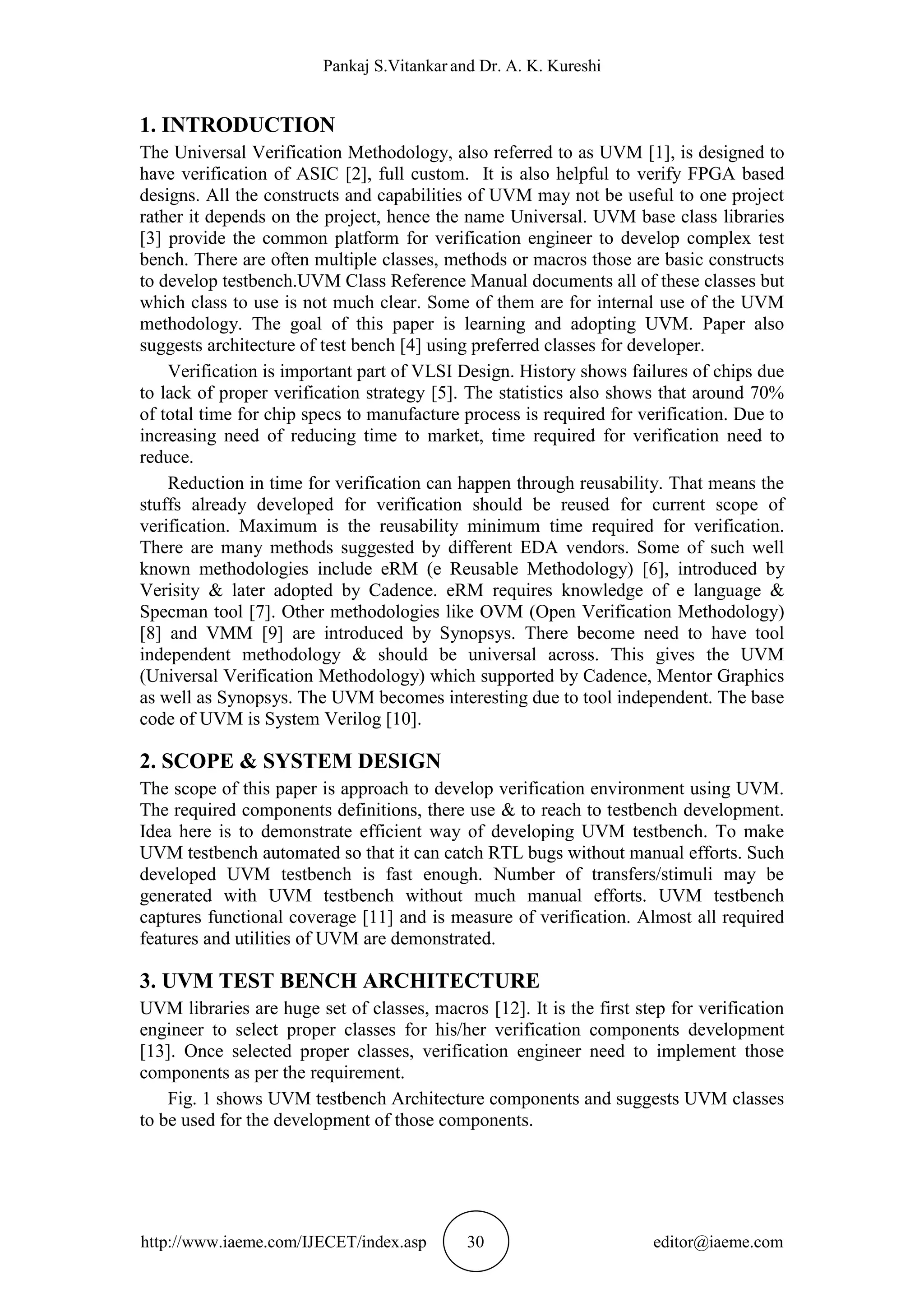 Pankaj S.Vitankar and Dr. A. K. Kureshi

1. INTRODUCTION

The Universal Verification Methodology, also referred to as UVM [1], is designed to have verification of ASIC [2], full custom. It is also helpful to verify FPGA based designs. All the constructs and capabilities of UVM may not be useful to one project rather it depends on the project, hence the name Universal. UVM base class libraries [3] provide the common platform for verification engineer to develop complex test bench. There are often multiple classes, methods or macros those are basic constructs to develop testbench.UVM Class Reference Manual documents all of these classes but which class to use is not much clear. Some of them are for internal use of the UVM methodology. The goal of this paper is learning and adopting UVM. Paper also suggests architecture of test bench [4] using preferred classes for developer.

Verification is important part of VLSI Design. History shows failures of chips due to lack of proper verification strategy [5]. The statistics also shows that around 70% of total time for chip specs to manufacture process is required for verification. Due to increasing need of reducing time to market, time required for verification need to reduce.

Reduction in time for verification can happen through reusability. That means the stuffs already developed for verification should be reused for current scope of verification. Maximum is the reusability minimum time required for verification. There are many methods suggested by different EDA vendors. Some of such well known methodologies include eRM (e Reusable Methodology) [6], introduced by Verisity & later adopted by Cadence. eRM requires knowledge of e language & Specman tool [7]. Other methodologies like OVM (Open Verification Methodology) [8] and VMM [9] are introduced by Synopsys. There become need to have tool independent methodology & should be universal across. This gives the UVM (Universal Verification Methodology) which supported by Cadence, Mentor Graphics as well as Synopsys. The UVM becomes interesting due to tool independent. The base code of UVM is System Verilog [10].

2. SCOPE & SYSTEM DESIGN

The scope of this paper is approach to develop verification environment using UVM. The required components definitions, there use & to reach to testbench development. Idea here is to demonstrate efficient way of developing UVM testbench. To make UVM testbench automated so that it can catch RTL bugs without manual efforts. Such developed UVM testbench is fast enough. Number of transfers/stimuli may be generated with UVM testbench without much manual efforts. UVM testbench captures functional coverage [11] and is measure of verification. Almost all required features and utilities of UVM are demonstrated.

3. UVM TEST BENCH ARCHITECTURE

UVM libraries are huge set of classes, macros [12]. It is the first step for verification engineer to select proper classes for his/her verification components development [13]. Once selected proper classes, verification engineer need to implement those components as per the requirement.

Fig. 1 shows UVM testbench Architecture components and suggests UVM classes to be used for the development of those components.

http://www.iaeme.com/IJECET/index.asp 30 editor@iaeme.com